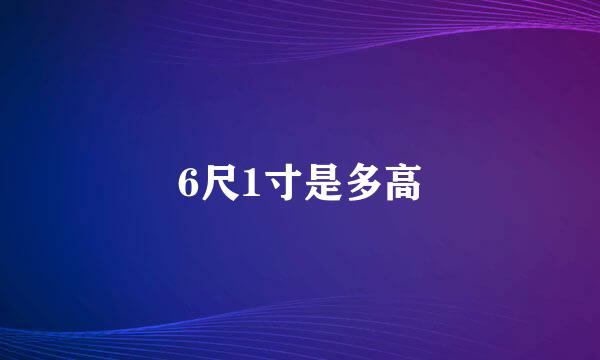 6尺1寸是多高